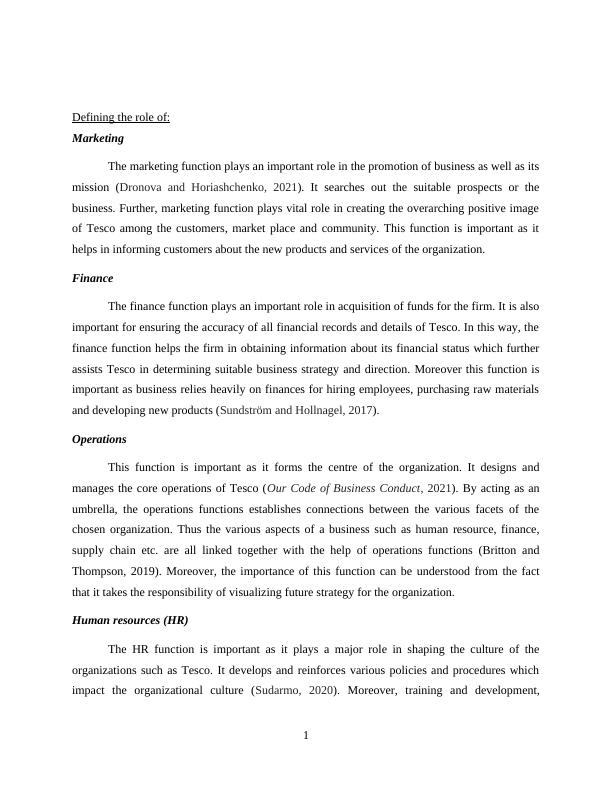 Defining the role of:
Marketing

The marketing function plays an important role in the promotion of business as well as its mission (Dronova and Horiashchenko, 2021). It searches out the suitable prospects or the business. Further, marketing function plays vital role in creating the overarching positive image of Tesco among the customers, market place and community. This function is important as it helps in informing customers about the new products and services of the organization.

Finance

The finance function plays an important role in acquisition of funds for the firm. It is also important for ensuring the accuracy of all financial records and details of Tesco. In this way, the finance function helps the firm in obtaining information about its financial status which further assists Tesco in determining suitable business strategy and direction. Moreover this function is important as business relies heavily on finances for hiring employees, purchasing raw materials and developing new products (Sundström and Hollnagel, 2017).

Operations

This function is important as it forms the centre of the organization. It designs and manages the core operations of Tesco (Our Code of Business Conduct, 2021). By acting as an umbrella, the operations functions establishes connections between the various facets of the chosen organization. Thus the various aspects of a business such as human resource, finance, supply chain etc. are all linked together with the help of operations functions (Britton and Thompson, 2019). Moreover, the importance of this function can be understood from the fact that it takes the responsibility of visualizing future strategy for the organization.

Human resources (HR)

The HR function is important as it plays a major role in shaping the culture of the organizations such as Tesco. It develops and reinforces various policies and procedures which impact the organizational culture (Sudarmo, 2020). Moreover, training and development,

1